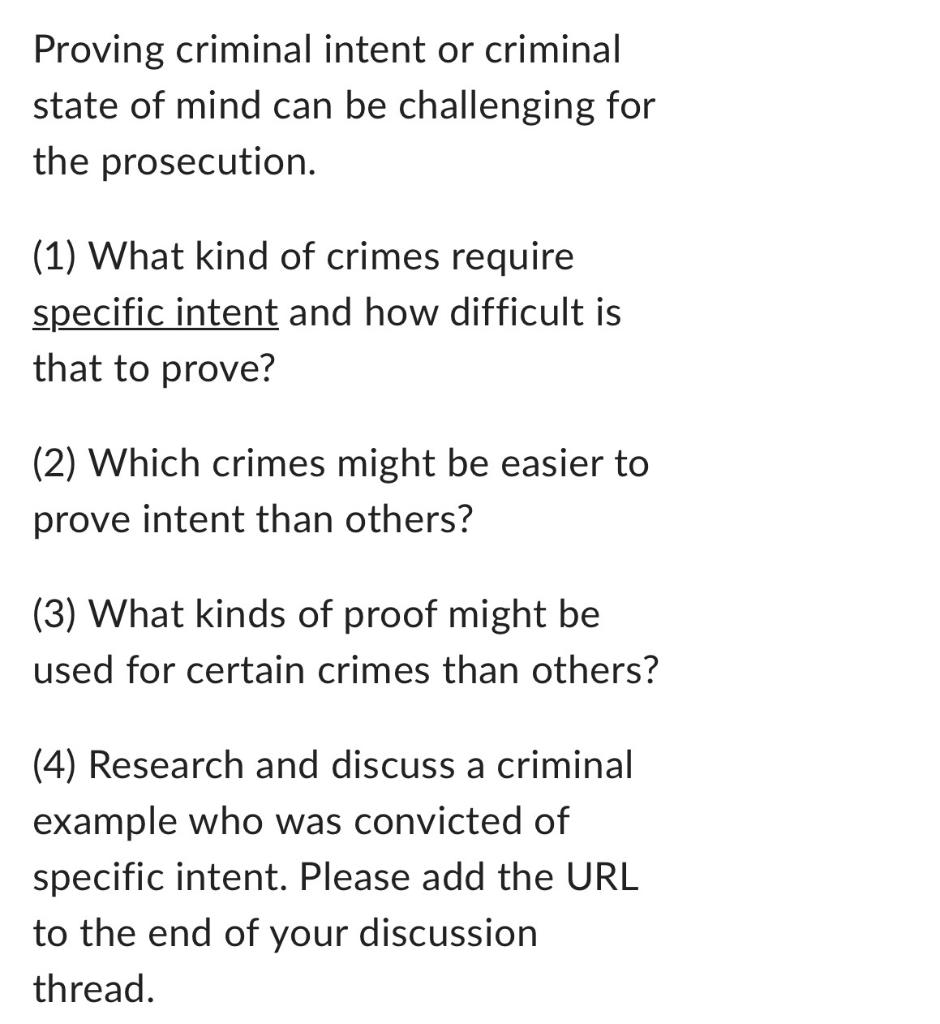 Proving criminal intent or criminal state of mind can be challenging for the prosecution.

(1) What kind of crimes require specific intent and how difficult is that to prove?

(2) Which crimes might be easier to prove intent than others?

(3) What kinds of proof might be used for certain crimes than others?

(4) Research and discuss a criminal example who was convicted of specific intent. Please add the URL to the end of your discussion thread.